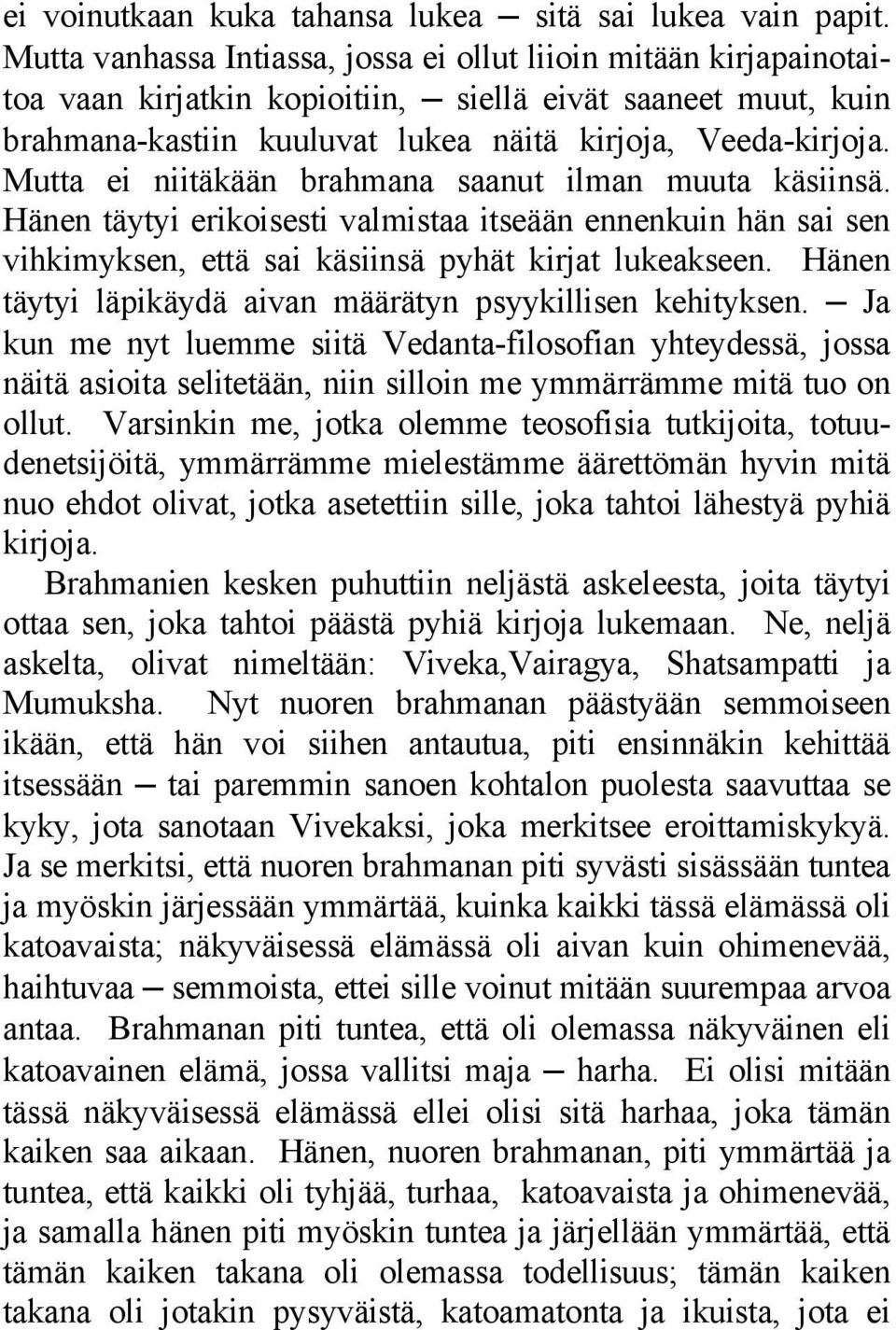 ei voinutkaan kuka tahansa lukea — sitä sai lukea vain papit. Mutta vanhassa Intiassa, jossa ei ollut liioin mitään kirjapainotaitoa vaan kirjatkin kopioitiin, — siellä eivät saaneet muut, kuin brahmana-kastiin kuuluvat lukea näitä kirjoja, Veeda-kirjoja. Mutta ei niitäkään brahmana saanut ilman muuta käsiinsä. Hänen täytyi erikoisesti valmistaa itseään ennenkuin hän sai sen vihkimyksen, että sai käsiinsä pyhät kirjat lukeakseen. Hänen täytyi läpikäydä aivan määrätyn psyykillisen kehityksen. — Ja kun me nyt luemme siitä Vedanta-filosofian yhteydessä, jossa näitä asioita selitetään, niin silloin me ymmärrämme mitä tuo on ollut. Varsinkin me, jotka olemme teosofisia tutkijoita, totuudenetsijöitä, ymmärrämme mielestämme äärettömän hyvin mitä nuo ehdot olivat, jotka asetettiin sille, joka tahtoi lähestyä pyhiä kirjoja.

Brahmanien kesken puhuttiin neljästä askeleesta, joita täytyi ottaa sen, joka tahtoi päästä pyhiä kirjoja lukemaan. Ne, neljä askelta, olivat nimeltään: Viveka,Vairagya, Shatsampatti ja Mumuksha. Nyt nuoren brahmanan päästyään semmoiseen ikään, että hän voi siihen antautua, piti ensinnäkin kehittää itsessään — tai paremmin sanoen kohtalon puolesta saavuttaa se kyky, jota sanotaan Vivekaksi, joka merkitsee eroittamiskykyä. Ja se merkitsi, että nuoren brahmanan piti syvästi sisässään tuntea ja myöskin järjessään ymmärtää, kuinka kaikki tässä elämässä oli katoavaista; näkyväisessä elämässä oli aivan kuin ohimenevää, haihtuvaa — semmoista, ettei sille voinut mitään suurempaa arvoa antaa. Brahmanan piti tuntea, että oli olemassa näkyväinen eli katoavainen elämä, jossa vallitsi maja — harha. Ei olisi mitään tässä näkyväisessä elämässä ellei olisi sitä harhaa, joka tämän kaiken saa aikaan. Hänen, nuoren brahmanan, piti ymmärtää ja tuntea, että kaikki oli tyhjää, turhaa, katoavaista ja ohimenevää, ja samalla hänen piti myöskin tuntea ja järjellään ymmärtää, että tämän kaiken takana oli olemassa todellisuus; tämän kaiken takana oli jotakin pysyväistä, katoamatonta ja ikuista, jota ei